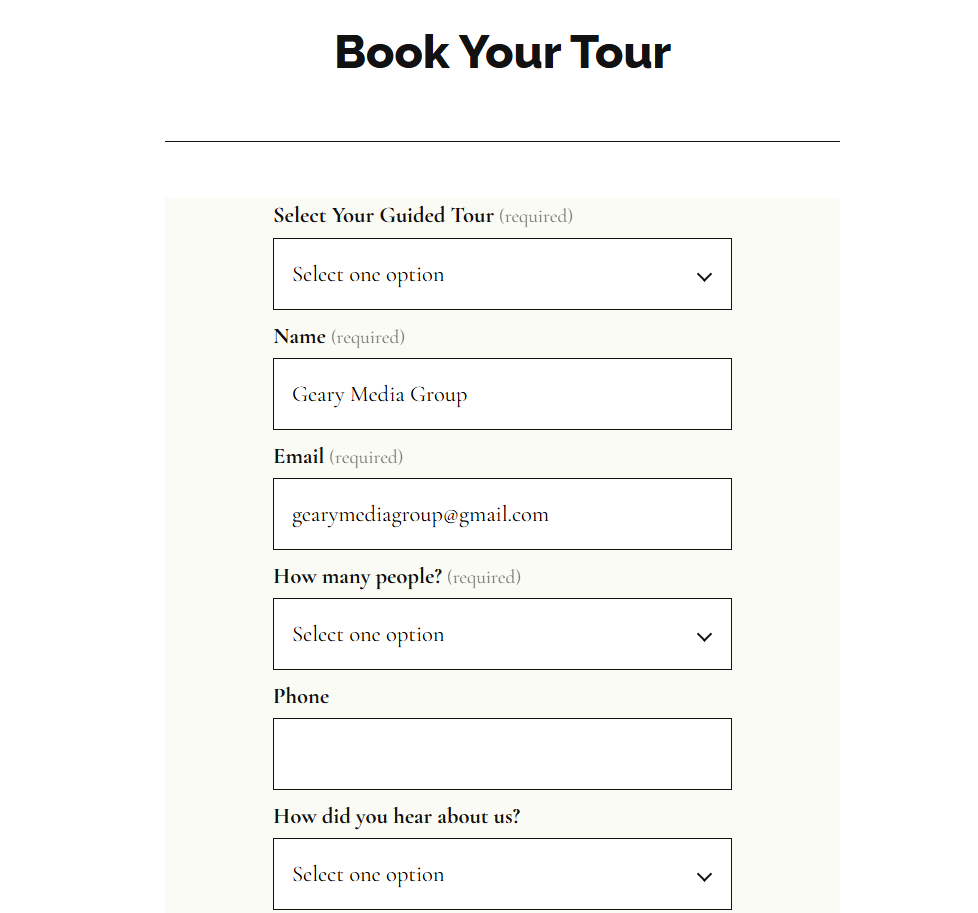 Book Your Tour

Select Your Guided Tour (required)

Select one option

Name (required)

Geary Media Group

Email (required)

gearymediagroup@gmail.com

How many people? (required)

Select one option

Phone

How did you hear about us?

Select one option